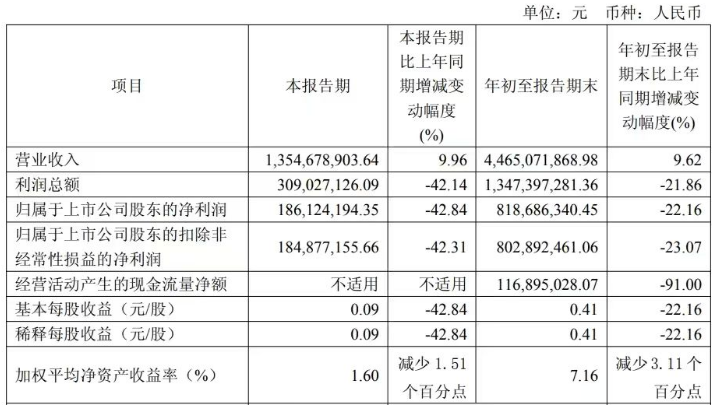 单位：元　币种：人民币

| 项目 | 本报告期 | 本报告期比上年同期增减变动幅度(%) | 年初至报告期末 | 年初至报告期末比上年同期增减变动幅度(%) |
|---|---|---|---|---|
| 营业收入 | 1,354,678,903.64 | 9.96 | 4,465,071,868.98 | 9.62 |
| 利润总额 | 309,027,126.09 | -42.14 | 1,347,397,281.36 | -21.86 |
| 归属于上市公司股东的净利润 | 186,124,194.35 | -42.84 | 818,686,340.45 | -22.16 |
| 归属于上市公司股东的扣除非经常性损益的净利润 | 184,877,155.66 | -42.31 | 802,892,461.06 | -23.07 |
| 经营活动产生的现金流量净额 | 不适用 | 不适用 | 116,895,028.07 | -91.00 |
| 基本每股收益（元/股） | 0.09 | -42.84 | 0.41 | -22.16 |
| 稀释每股收益（元/股） | 0.09 | -42.84 | 0.41 | -22.16 |
| 加权平均净资产收益率（%） | 1.60 | 减少 1.51 个百分点 | 7.16 | 减少 3.11 个百分点 |